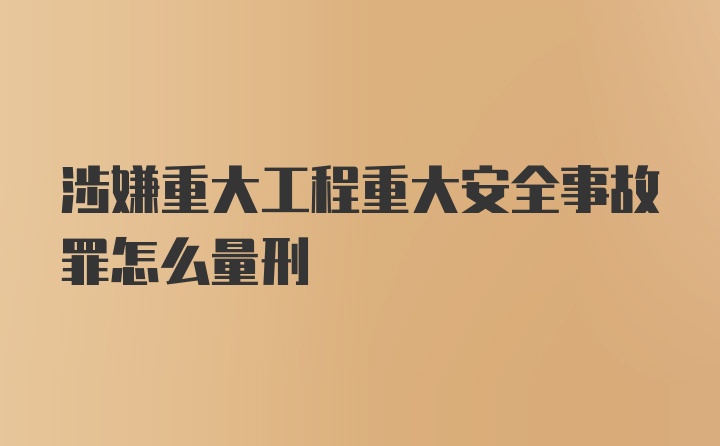 涉嫌重大工程重大安全事故罪怎么量刑